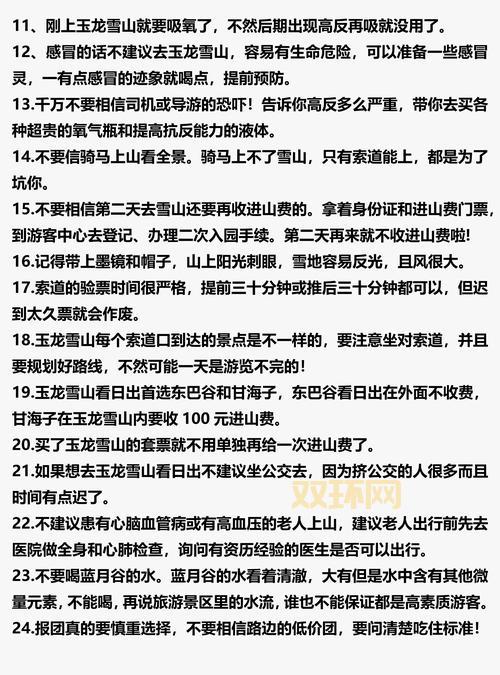 11、刚上玉龙雪山就要吸氧了，不然后期出现高反再吸就没用了。

12、感冒的话不建议去玉龙雪山，容易有生命危险，可以准备一些感冒灵，一有点感冒的迹象就喝点，提前预防。

13.千万不要相信司机或导游的恐吓！告诉你高反多么严重，带你去买各种超贵的氧气瓶和提高抗反能力的液体。

14.不要信骑马上山看全景。骑马上不了雪山，只有索道能上，都是为了坑你。

15.不要相信第二天去雪山还要再收进山费的。拿着身份证和进山费门票，到游客中心去登记、办理二次入园手续。第二天再来就不收进山费啦!

16.记得带上墨镜和帽子，山上阳光刺眼，雪地容易反光，且风很大。

17.索道的验票时间很严格，提前三十分钟或推后三十分钟都可以，但迟到太久票就会作废。

18.玉龙雪山每个索道口到达的景点是不一样的，要注意坐对索道，并且要规划好路线，不然可能一天是游览不完的！

19.玉龙雪山看日出首选东巴谷和甘海子，东巴谷看日出在外面不收费，甘海子在玉龙雪山内要收 100 元进山费。

20.买了玉龙雪山的套票就不用单独再给一次进山费了。

21.如果想去玉龙雪山看日出不建议坐公交去，因为挤公交的人很多而且时间有点迟了。

双环网

22.不建议患有心脑血管病或有高血压的老人上山，建议老人出行前先去医院做全身和心肺检查，询问有资历经验的医生是否可以出行。

23.不要喝蓝月谷的水。蓝月谷的水看着清澈，大有但是水中含有其他微量元素，不能喝，再说旅游景区里的水流，谁也不能保证都是高素质游客。

24.报团真的要慎重选择，不要相信路边的低价团，要问清楚吃住标准！